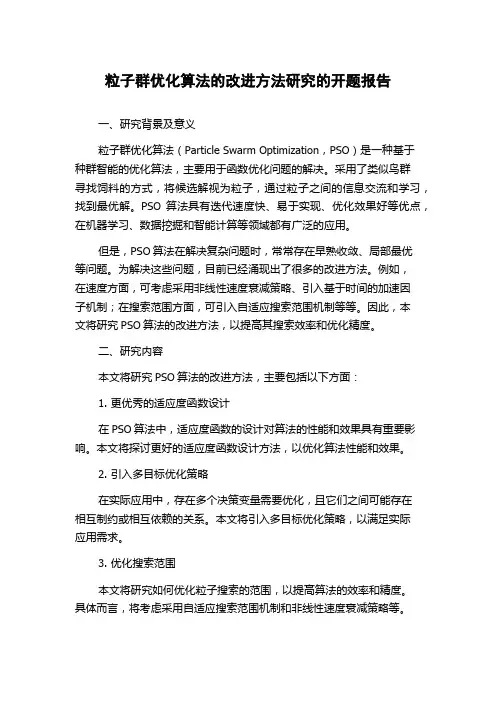 粒子群优化算法的改进方法研究的开题报告

一、研究背景及意义

粒子群优化算法（Particle Swarm Optimization，PSO）是一种基于种群智能的优化算法，主要用于函数优化问题的解决。采用了类似鸟群寻找饲料的方式，将候选解视为粒子，通过粒子之间的信息交流和学习，找到最优解。PSO 算法具有迭代速度快、易于实现、优化效果好等优点，在机器学习、数据挖掘和智能计算等领域都有广泛的应用。

但是，PSO 算法在解决复杂问题时，常常存在早熟收敛、局部最优等问题。为解决这些问题，目前已经涌现出了很多的改进方法。例如，在速度方面，可考虑采用非线性速度衰减策略、引入基于时间的加速因子机制；在搜索范围方面，可引入自适应搜索范围机制等等。因此，本文将研究 PSO 算法的改进方法，以提高其搜索效率和优化精度。

二、研究内容

本文将研究 PSO 算法的改进方法，主要包括以下方面：

1. 更优秀的适应度函数设计

在 PSO 算法中，适应度函数的设计对算法的性能和效果具有重要影响。本文将探讨更好的适应度函数设计方法，以优化算法性能和效果。

2. 引入多目标优化策略

在实际应用中，存在多个决策变量需要优化，且它们之间可能存在相互制约或相互依赖的关系。本文将引入多目标优化策略，以满足实际应用需求。

3. 优化搜索范围

本文将研究如何优化粒子搜索的范围，以提高算法的效率和精度。具体而言，将考虑采用自适应搜索范围机制和非线性速度衰减策略等。